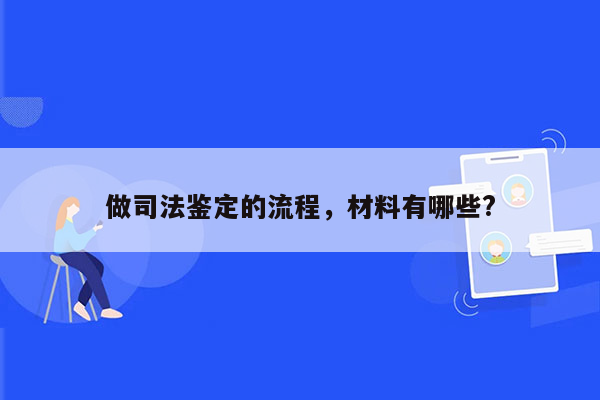 做司法鉴定的流程，材料有哪些?